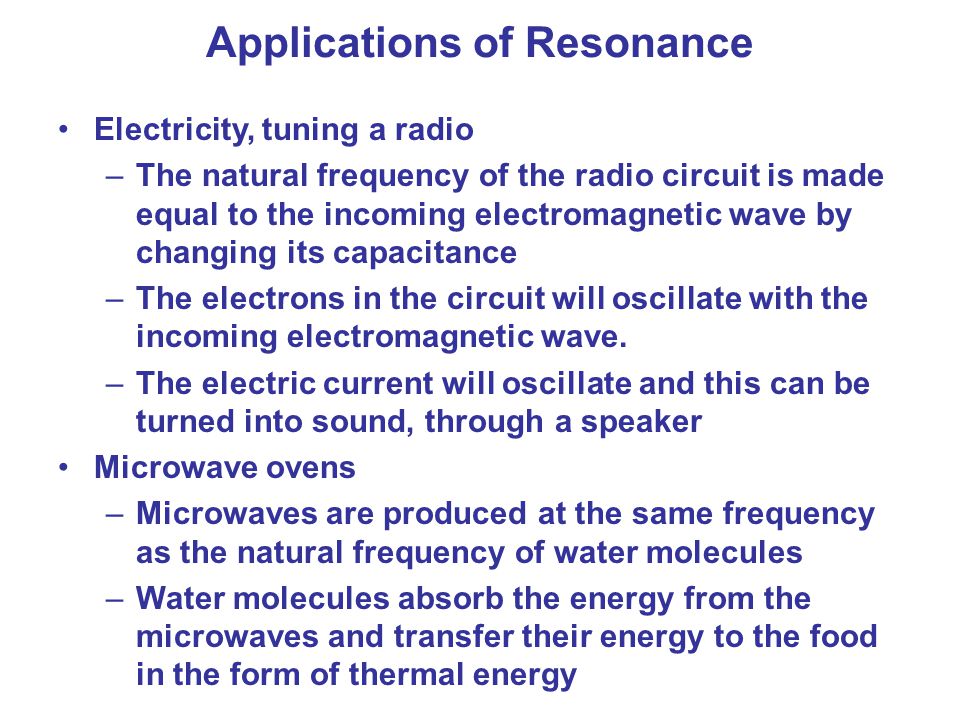 Applications of Resonance

• Electricity, tuning a radio
– The natural frequency of the radio circuit is made equal to the incoming electromagnetic wave by changing its capacitance
– The electrons in the circuit will oscillate with the incoming electromagnetic wave.
– The electric current will oscillate and this can be turned into sound, through a speaker
• Microwave ovens
– Microwaves are produced at the same frequency as the natural frequency of water molecules
– Water molecules absorb the energy from the microwaves and transfer their energy to the food in the form of thermal energy